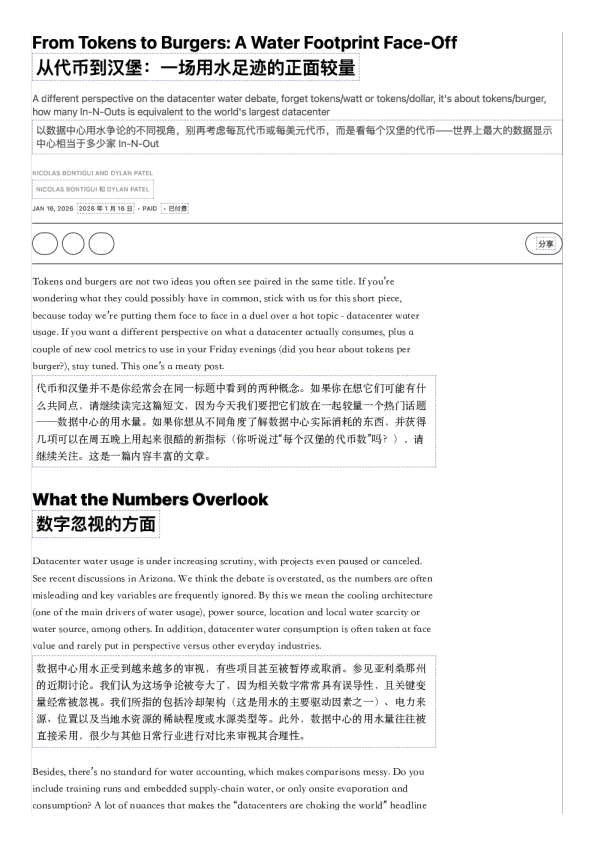 From Tokens to Burgers: A Water Footprint Face-Off
从代币到汉堡：一场用水足迹的正面较量

A different perspective on the datacenter water debate, forget tokens/watt or tokens/dollar, it's about tokens/burger, how many In-N-Outs is equivalent to the world's largest datacenter

以数据中心用水争论的不同视角，别再考虑每瓦代币或每美元代币，而是看每个汉堡的代币——世界上最大的数据显示中心相当于多少家 In-N-Out

NICOLAS BONTIGUI AND DYLAN PATEL

NICOLAS BONTIGUI 和 DYLAN PATEL

JAN 16, 2026 2026 年 1 月 16 日 · PAID · 已付费

分享

Tokens and burgers are not two ideas you often see paired in the same title. If you're wondering what they could possibly have in common, stick with us for this short piece, because today we're putting them face to face in a duel over a hot topic - datacenter water usage. If you want a different perspective on what a datacenter actually consumes, plus a couple of new cool metrics to use in your Friday evenings (did you hear about tokens per burger?), stay tuned. This one's a meaty post.

代币和汉堡并不是你经常会在同一标题中看到的两种概念。如果你在想它们可能有什么共同点，请继续读完这篇短文，因为今天我们要把它们放在一起较量一个热门话题——数据中心的用水量。如果你想从不同角度了解数据中心实际消耗的东西，并获得几项可以在周五晚上用起来很酷的新指标（你听说过"每个汉堡的代币数"吗？），请继续关注。这是一篇内容丰富的文章。

What the Numbers Overlook
数字忽视的方面

Datacenter water usage is under increasing scrutiny, with projects even paused or canceled. See recent discussions in Arizona. We think the debate is overstated, as the numbers are often misleading and key variables are frequently ignored. By this we mean the cooling architecture (one of the main drivers of water usage), power source, location and local water scarcity or water source, among others. In addition, datacenter water consumption is often taken at face value and rarely put in perspective versus other everyday industries.

数据中心用水正受到越来越多的审视，有些项目甚至被暂停或取消。参见亚利桑那州的近期讨论。我们认为这场争论被夸大了，因为相关数字常常具有误导性，且关键变量经常被忽视。我们所指的包括冷却架构（这是用水的主要驱动因素之一）、电力来源、位置以及当地水资源的稀缺程度或水源类型等。此外，数据中心的用水量往往被直接采用，很少与其他日常行业进行对比来审视其合理性。

Besides, there's no standard for water accounting, which makes comparisons messy. Do you include training runs and embedded supply-chain water, or only onsite evaporation and consumption? A lot of nuances that makes the "datacenters are choking the world" headline